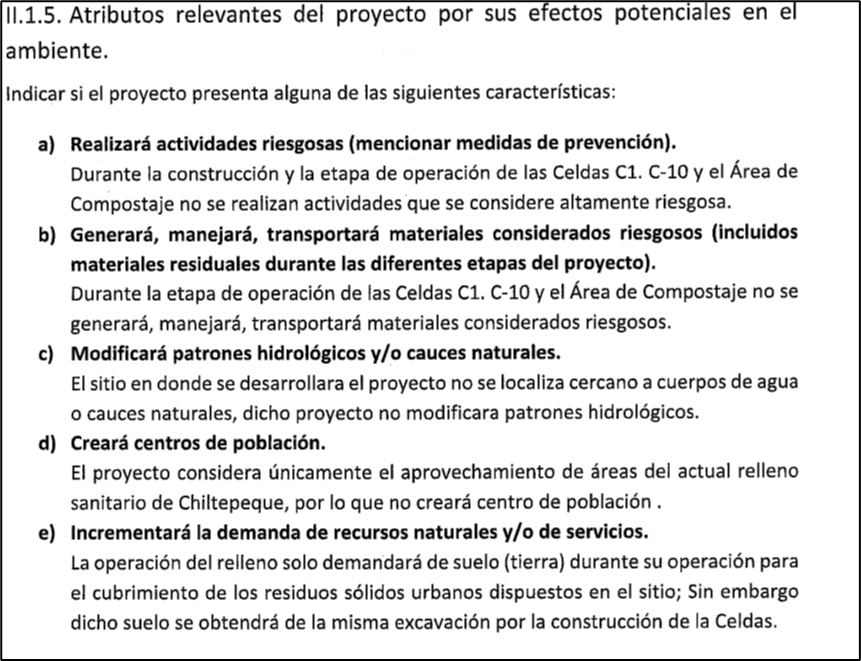 II.1.5. Atributos relevantes del proyecto por sus efectos potenciales en el ambiente.

Indicar si el proyecto presenta alguna de las siguientes características:

a) Realizará actividades riesgosas (mencionar medidas de prevención).
Durante la construcción y la etapa de operación de las Celdas C1. C-10 y el Área de Compostaje no se realizan actividades que se considere altamente riesgosa.

b) Generará, manejará, transportará materiales considerados riesgosos (incluidos materiales residuales durante las diferentes etapas del proyecto).
Durante la etapa de operación de las Celdas C1. C-10 y el Área de Compostaje no se generará, manejará, transportará materiales considerados riesgosos.

c) Modificará patrones hidrológicos y/o cauces naturales.
El sitio en donde se desarrollara el proyecto no se localiza cercano a cuerpos de agua o cauces naturales, dicho proyecto no modificara patrones hidrológicos.

d) Creará centros de población.
El proyecto considera únicamente el aprovechamiento de áreas del actual relleno sanitario de Chiltepeque, por lo que no creará centro de población .

e) Incrementará la demanda de recursos naturales y/o de servicios.
La operación del relleno solo demandará de suelo (tierra) durante su operación para el cubrimiento de los residuos sólidos urbanos dispuestos en el sitio; Sin embargo dicho suelo se obtendrá de la misma excavación por la construcción de la Celdas.